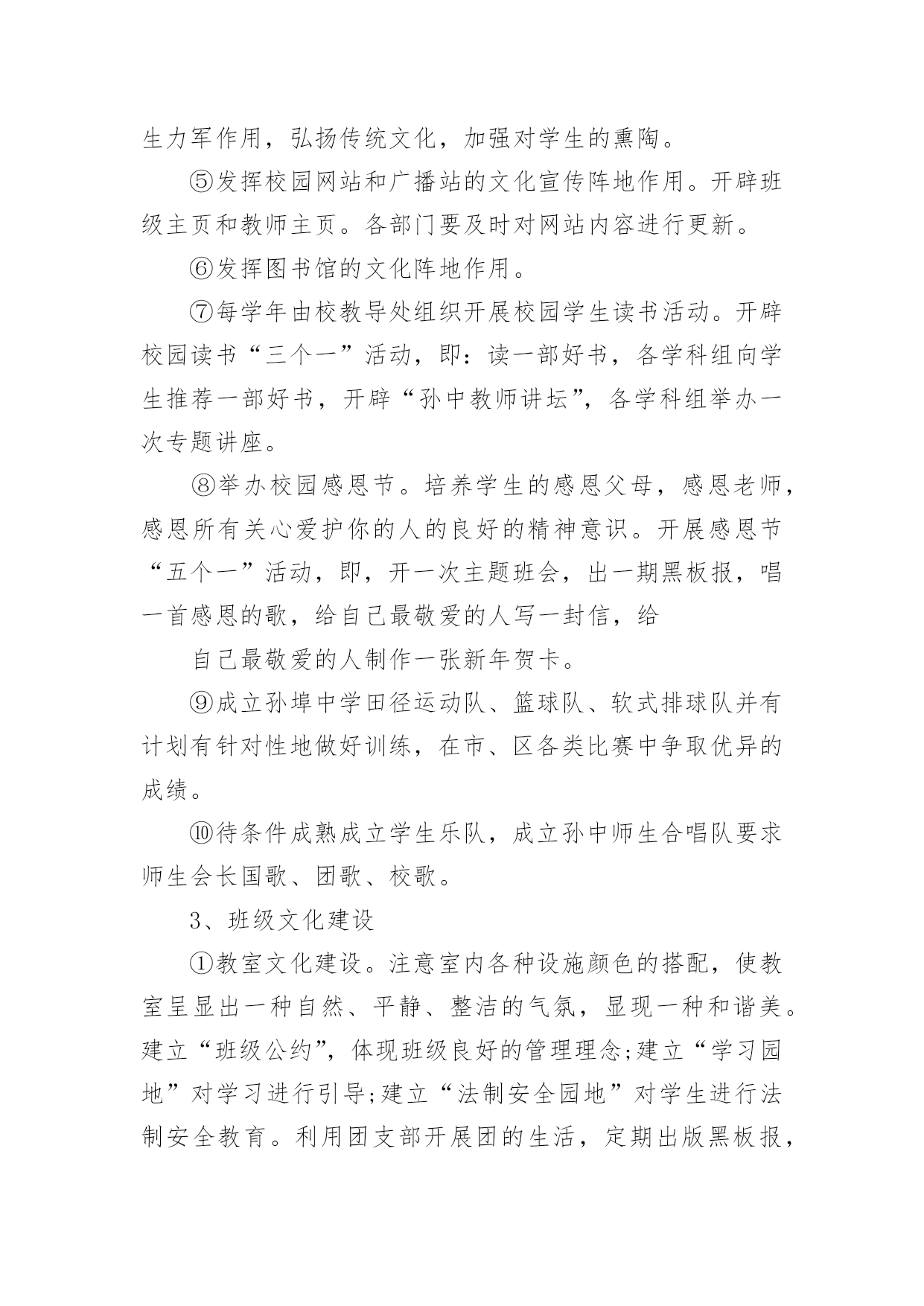 生力军作用，弘扬传统文化，加强对学生的熏陶。

⑤发挥校园网站和广播站的文化宣传阵地作用。开辟班级主页和教师主页。各部门要及时对网站内容进行更新。

⑥发挥图书馆的文化阵地作用。

⑦每学年由校教导处组织开展校园学生读书活动。开辟校园读书“三个一”活动，即：读一部好书，各学科组向学生推荐一部好书，开辟“孙中教师讲坛”，各学科组举办一次专题讲座。

⑧举办校园感恩节。培养学生的感恩父母，感恩老师，感恩所有关心爱护你的人的良好的精神意识。开展感恩节“五个一”活动，即，开一次主题班会，出一期黑板报，唱一首感恩的歌，给自己最敬爱的人写一封信，给

自己最敬爱的人制作一张新年贺卡。

⑨成立孙埠中学田径运动队、篮球队、软式排球队并有计划有针对性地做好训练，在市、区各类比赛中争取优异的成绩。

⑩待条件成熟成立学生乐队，成立孙中师生合唱队要求师生会长国歌、团歌、校歌。

3、班级文化建设

①教室文化建设。注意室内各种设施颜色的搭配，使教室呈显出一种自然、平静、整洁的气氛，显现一种和谐美。建立“班级公约”，体现班级良好的管理理念;建立“学习园地”对学习进行引导;建立“法制安全园地”对学生进行法制安全教育。利用团支部开展团的生活，定期出版黑板报，